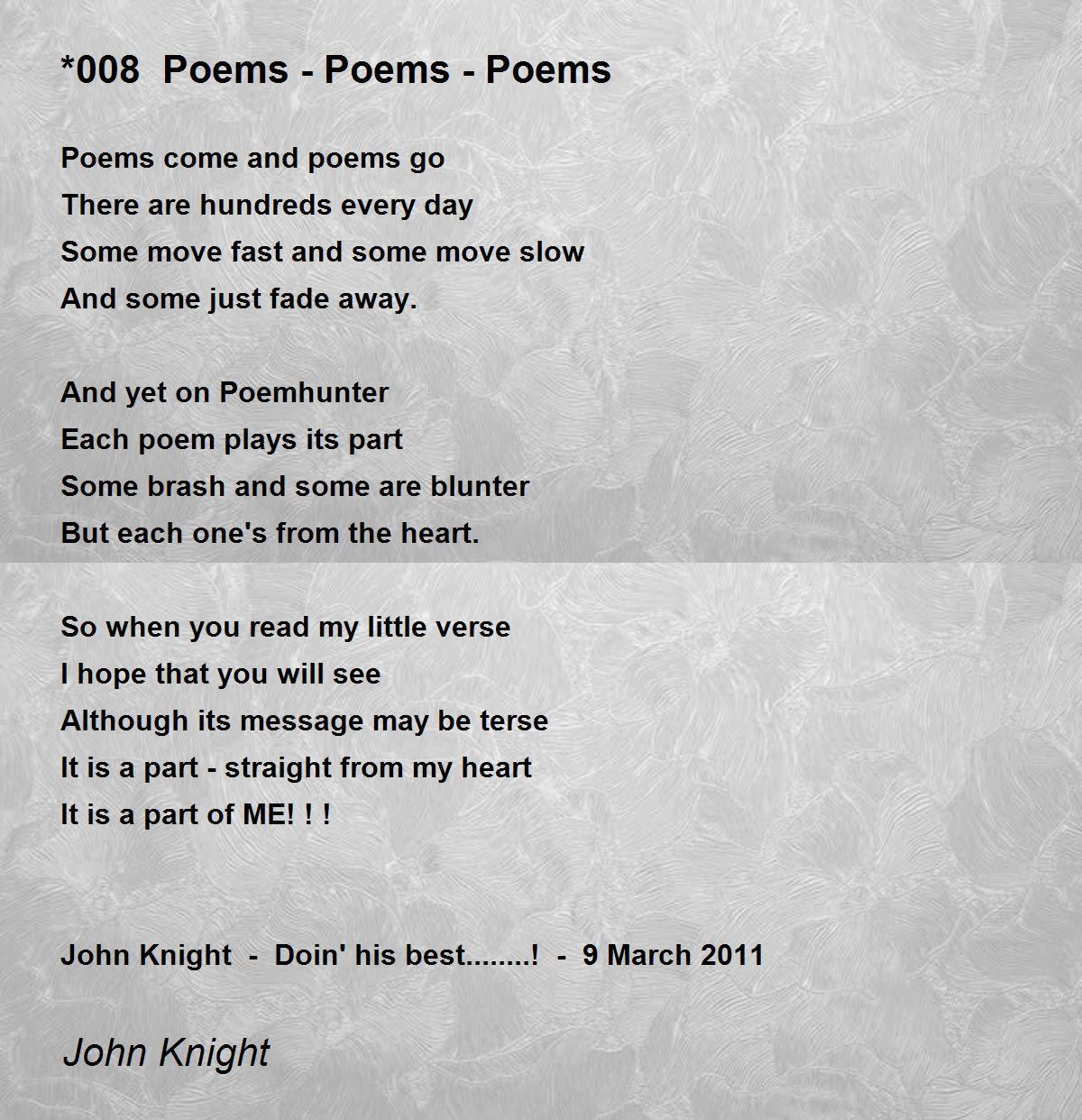 *008 Poems - Poems - Poems

Poems come and poems go
There are hundreds every day
Some move fast and some move slow
And some just fade away.

And yet on Poemhunter
Each poem plays its part
Some brash and some are blunter
But each one's from the heart.

So when you read my little verse
I hope that you will see
Although its message may be terse
It is a part - straight from my heart
It is a part of ME! ! !

John Knight - Doin' his best........! - 9 March 2011

John Knight